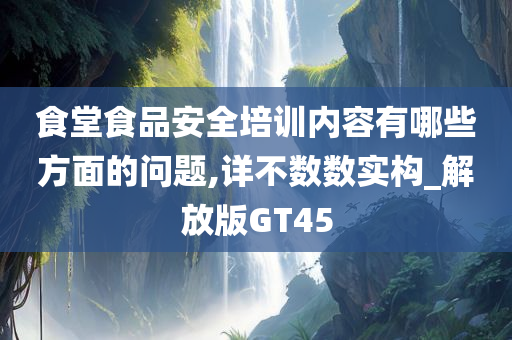 食堂食品安全培训内容有哪些方面的问题,详不数数实构_解放版GT45